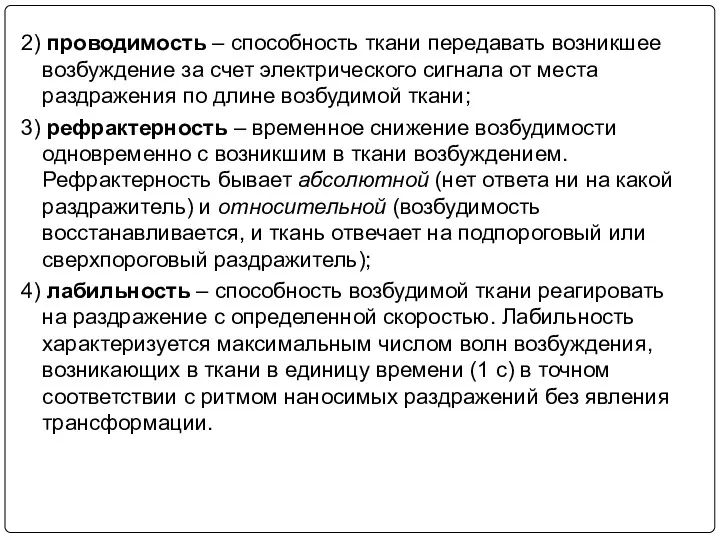 2) проводимость – способность ткани передавать возникшее возбуждение за счет электрического сигнала от места раздражения по длине возбудимой ткани;

3) рефрактерность – временное снижение возбудимости одновременно с возникшим в ткани возбуждением. Рефрактерность бывает абсолютной (нет ответа ни на какой раздражитель) и относительной (возбудимость восстанавливается, и ткань отвечает на подпороговый или сверхпороговый раздражитель);

4) лабильность – способность возбудимой ткани реагировать на раздражение с определенной скоростью. Лабильность характеризуется максимальным числом волн возбуждения, возникающих в ткани в единицу времени (1 с) в точном соответствии с ритмом наносимых раздражений без явления трансформации.